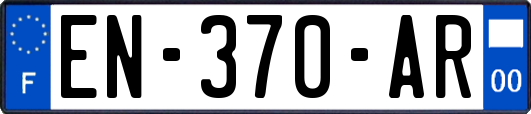 F

EN-370-AR

00